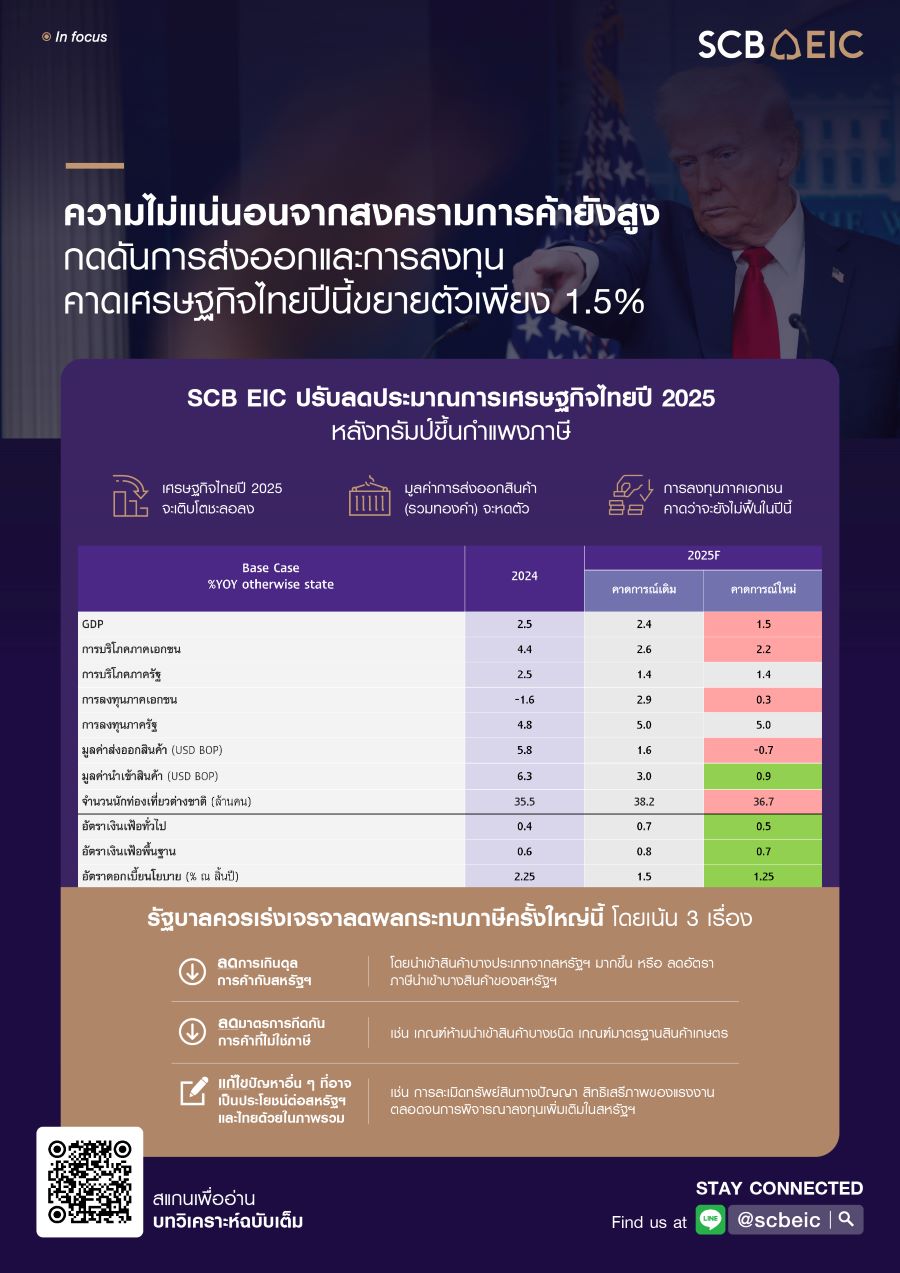 In focus

SCB EIC

ความไม่แน่นอนจากสงครามการค้ายังสูง กดดันการส่งออกและการลงทุน คาดเศรษฐกิจไทยปีนี้ขยายตัวเพียง 1.5%

SCB EIC ปรับลดประมาณการเศรษฐกิจไทยปี 2025 หลังทรัมป์ขึ้นกำแพงภาษี

เศรษฐกิจไทยปี 2025 จะเติบโตชะลอลง

มูลค่าการส่งออกสินค้า (รวมทองคำ) จะหดตัว

การลงทุนภาคเอกชน คาดว่าจะยังไม่ฟื้นในปีนี้

| Base Case %YOY otherwise state | 2024 | 2025F คาดการณ์เดิม | 2025F คาดการณ์ใหม่ |
|---|---|---|---|
| GDP | 2.5 | 2.4 | 1.5 |
| การบริโภคภาคเอกชน | 4.4 | 2.6 | 2.2 |
| การบริโภคภาครัฐ | 2.5 | 1.4 | 1.4 |
| การลงทุนภาคเอกชน | -1.6 | 2.9 | 0.3 |
| การลงทุนภาครัฐ | 4.8 | 5.0 | 5.0 |
| มูลค่าส่งออกสินค้า (USD BOP) | 5.8 | 1.6 | -0.7 |
| มูลค่านำเข้าสินค้า (USD BOP) | 6.3 | 3.0 | 0.9 |
| จำนวนนักท่องเที่ยวต่างชาติ (ล้านคน) | 35.5 | 38.2 | 36.7 |
| อัตราเงินเฟ้อทั่วไป | 0.4 | 0.7 | 0.5 |
| อัตราเงินเฟ้อพื้นฐาน | 0.6 | 0.8 | 0.7 |
| อัตราดอกเบี้ยนโยบาย (% ณ สิ้นปี) | 2.25 | 1.5 | 1.25 |

รัฐบาลควรเร่งเจรจาลดผลกระทบภาษีครั้งใหญ่นี้ โดยเน้น 3 เรื่อง

ลดการเกินดุลการค้ากับสหรัฐฯ
โดยนำเข้าสินค้าบางประเภทจากสหรัฐฯ มากขึ้น หรือ ลดอัตราภาษีนำเข้าบางสินค้าของสหรัฐฯ

ลดมาตรการกีดกันการค้าที่ไม่ใช่ภาษี
เช่น เกณฑ์ห้ามนำเข้าสินค้าบางชนิด เกณฑ์มาตรฐานสินค้าเกษตร

แก้ไขปัญหาอื่น ๆ ที่อาจเป็นประโยชน์ต่อสหรัฐฯ และไทยด้วยในภาพรวม
เช่น การละเมิดทรัพย์สินทางปัญญา สิทธิเสรีภาพของแรงงาน ตลอดจนการพิจารณาลงทุนเพิ่มเติมในสหรัฐฯ

สแกนเพื่ออ่าน
บทวิเคราะห์ฉบับเต็ม

STAY CONNECTED
Find us at LINE @scbeic